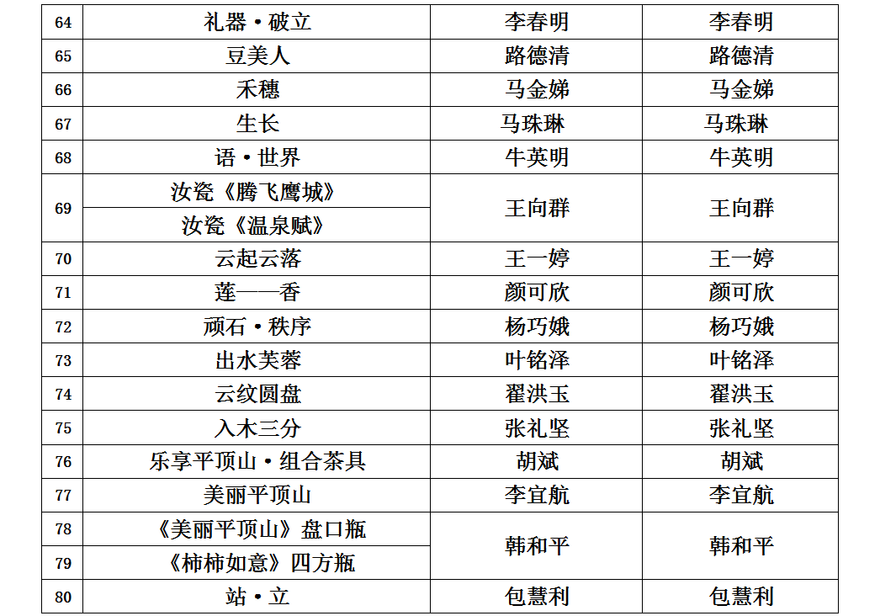 | 64 | 礼器·破立 | 李春明 | 李春明 |
|---|---|---|---|
| 65 | 豆美人 | 路德清 | 路德清 |
| 66 | 禾穗 | 马金娣 | 马金娣 |
| 67 | 生长 | 马珠琳 | 马珠琳 |
| 68 | 语·世界 | 牛英明 | 牛英明 |
| 69 | 汝瓷《腾飞鹰城》 | 王向群 | 王向群 |
|  | 汝瓷《温泉赋》 |  |  |
| 70 | 云起云落 | 王一婷 | 王一婷 |
| 71 | 莲——香 | 颜可欣 | 颜可欣 |
| 72 | 顽石·秩序 | 杨巧娥 | 杨巧娥 |
| 73 | 出水芙蓉 | 叶铭泽 | 叶铭泽 |
| 74 | 云纹圆盘 | 翟洪玉 | 翟洪玉 |
| 75 | 入木三分 | 张礼坚 | 张礼坚 |
| 76 | 乐享平顶山·组合茶具 | 胡斌 | 胡斌 |
| 77 | 美丽平顶山 | 李宜航 | 李宜航 |
| 78 | 《美丽平顶山》盘口瓶 | 韩和平 | 韩和平 |
| 79 | 《柿柿如意》四方瓶 |  |  |
| 80 | 站·立 | 包慧利 | 包慧利 |